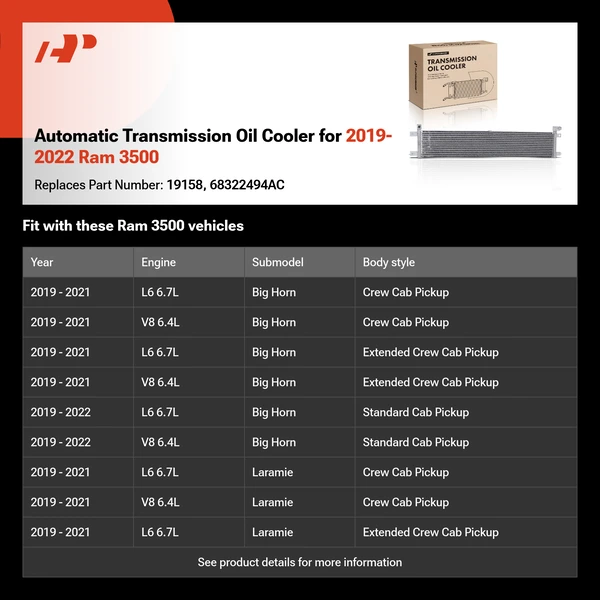 TRANSMISSION OIL COOLER

Automatic Transmission Oil Cooler for 2019-2022 Ram 3500

Replaces Part Number: 19158, 68322494AC

Fit with these Ram 3500 vehicles

| Year | Engine | Submodel | Body style |
|---|---|---|---|
| 2019 - 2021 | L6 6.7L | Big Horn | Crew Cab Pickup |
| 2019 - 2021 | V8 6.4L | Big Horn | Crew Cab Pickup |
| 2019 - 2021 | L6 6.7L | Big Horn | Extended Crew Cab Pickup |
| 2019 - 2021 | V8 6.4L | Big Horn | Extended Crew Cab Pickup |
| 2019 - 2022 | L6 6.7L | Big Horn | Standard Cab Pickup |
| 2019 - 2022 | V8 6.4L | Big Horn | Standard Cab Pickup |
| 2019 - 2021 | L6 6.7L | Laramie | Crew Cab Pickup |
| 2019 - 2021 | V8 6.4L | Laramie | Crew Cab Pickup |
| 2019 - 2021 | L6 6.7L | Laramie | Extended Crew Cab Pickup |

See product details for more information